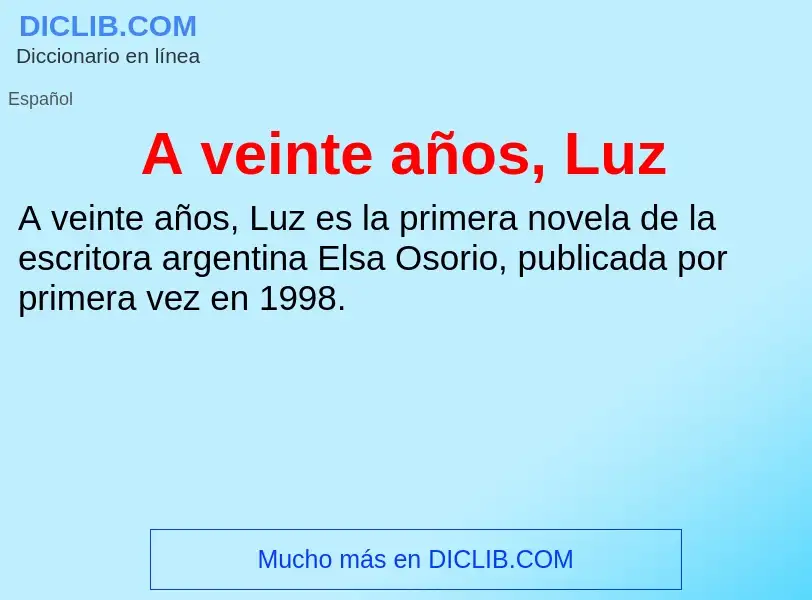 DICLIB.COM
Diccionario en línea

Español

A veinte años, Luz

A veinte años, Luz es la primera novela de la escritora argentina Elsa Osorio, publicada por primera vez en 1998.

Mucho más en DICLIB.COM